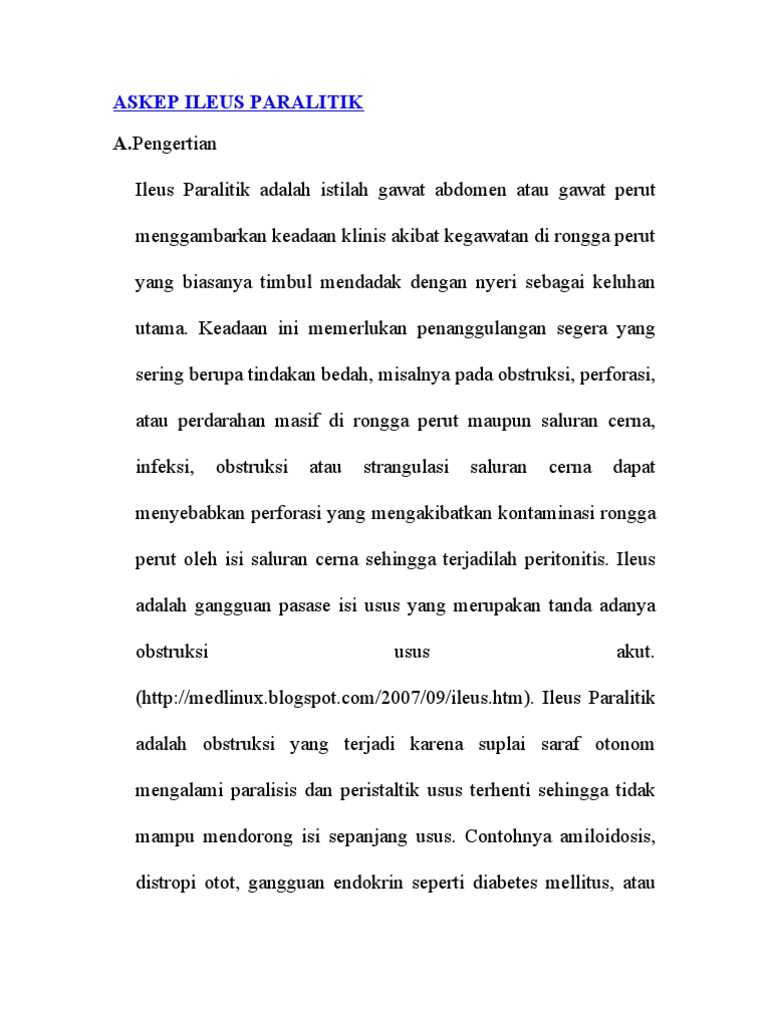 ASKEP ILEUS PARALITIK

A.Pengertian

Ileus Paralitik adalah istilah gawat abdomen atau gawat perut menggambarkan keadaan klinis akibat kegawatan di rongga perut yang biasanya timbul mendadak dengan nyeri sebagai keluhan utama. Keadaan ini memerlukan penanggulangan segera yang sering berupa tindakan bedah, misalnya pada obstruksi, perforasi, atau perdarahan masif di rongga perut maupun saluran cerna, infeksi, obstruksi atau strangulasi saluran cerna dapat menyebabkan perforasi yang mengakibatkan kontaminasi rongga perut oleh isi saluran cerna sehingga terjadilah peritonitis. Ileus adalah gangguan pasase isi usus yang merupakan tanda adanya obstruksi usus akut. (http://medlinux.blogspot.com/2007/09/ileus.htm). Ileus Paralitik adalah obstruksi yang terjadi karena suplai saraf otonom mengalami paralisis dan peristaltik usus terhenti sehingga tidak mampu mendorong isi sepanjang usus. Contohnya amiloidosis, distropi otot, gangguan endokrin seperti diabetes mellitus, atau